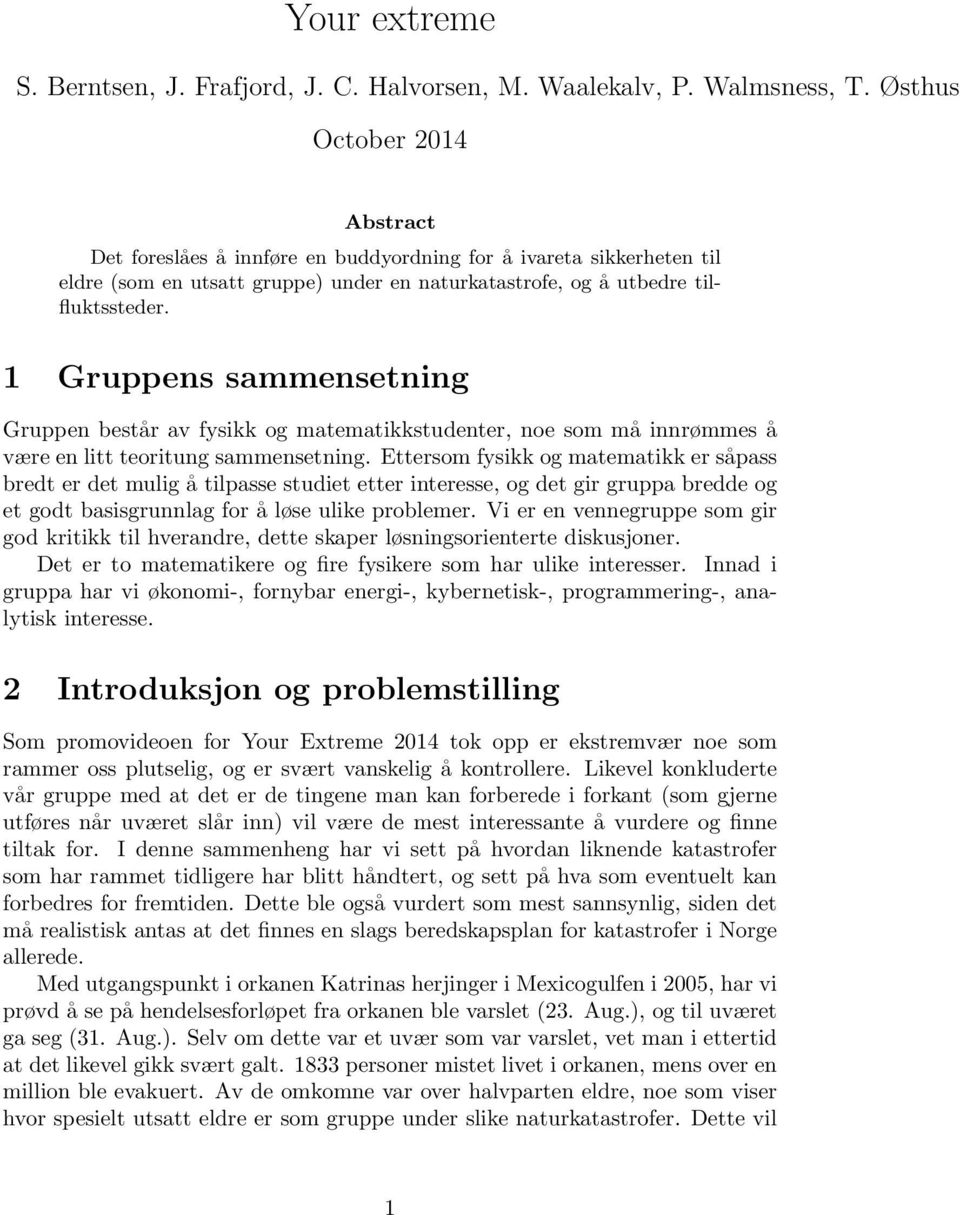 Your extreme

S. Berntsen, J. Frafjord, J. C. Halvorsen, M. Waalekalv, P. Walmsness, T. Østhus

October 2014

Abstract

Det foreslåes å innføre en buddyordning for å ivareta sikkerheten til eldre (som en utsatt gruppe) under en naturkatastrofe, og å utbedre tilfluktssteder.

1 Gruppens sammensetning

Gruppen består av fysikk og matematikkstudenter, noe som må innrømmes å være en litt teoritung sammensetning. Ettersom fysikk og matematikk er såpass bredt er det mulig å tilpasse studiet etter interesse, og det gir gruppa bredde og et godt basisgrunnlag for å løse ulike problemer. Vi er en vennegruppe som gir god kritikk til hverandre, dette skaper løsningsorienterte diskusjoner.
Det er to matematikere og fire fysikere som har ulike interesser. Innad i gruppa har vi økonomi-, fornybar energi-, kybernetisk-, programmering-, analytisk interesse.

2 Introduksjon og problemstilling

Som promovideoen for Your Extreme 2014 tok opp er ekstremvær noe som rammer oss plutselig, og er svært vanskelig å kontrollere. Likevel konkluderte vår gruppe med at det er de tingene man kan forberede i forkant (som gjerne utføres når uværet slår inn) vil være de mest interessante å vurdere og finne tiltak for. I denne sammenheng har vi sett på hvordan liknende katastrofer som har rammet tidligere har blitt håndtert, og sett på hva som eventuelt kan forbedres for fremtiden. Dette ble også vurdert som mest sannsynlig, siden det må realistisk antas at det finnes en slags beredskapsplan for katastrofer i Norge allerede.
Med utgangspunkt i orkanen Katrinas herjinger i Mexicogulfen i 2005, har vi prøvd å se på hendelsesforløpet fra orkanen ble varslet (23. Aug.), og til uværet ga seg (31. Aug.). Selv om dette var et uvær som var varslet, vet man i ettertid at det likevel gikk svært galt. 1833 personer mistet livet i orkanen, mens over en million ble evakuert. Av de omkomne var over halvparten eldre, noe som viser hvor spesielt utsatt eldre er som gruppe under slike naturkatastrofer. Dette vil

1